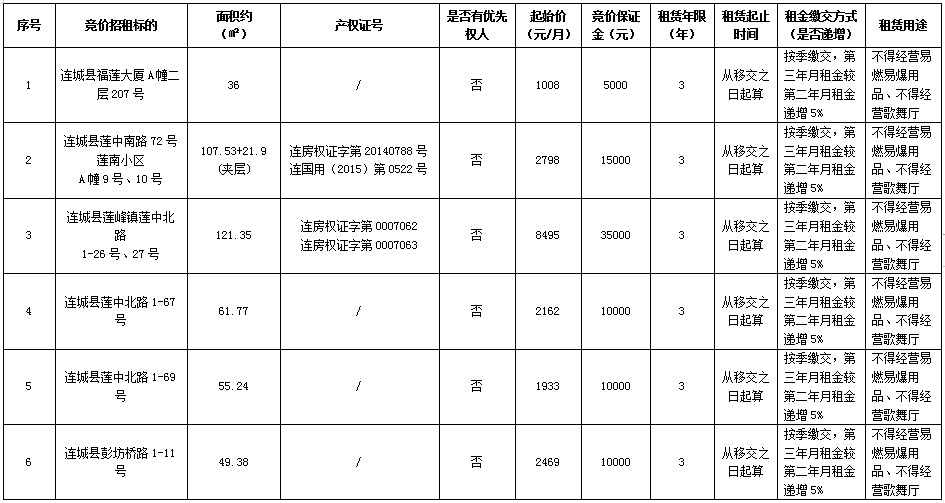 | 序号 | 竞价招租标的 | 面积约（㎡） | 产权证号 | 是否有优先权人 | 起始价（元/月） | 竞价保证金（元） | 租赁年限（年） | 租赁起止时间 | 租金缴交方式（是否递增） | 租赁用途 |
|---|---|---|---|---|---|---|---|---|---|---|
| 1 | 连城县福莲大厦A幢二层207号 | 36 | / | 否 | 1008 | 5000 | 3 | 从移交之日起算 | 按季缴交，第三年月租金较第二年月租金递增5% | 不得经营易燃易爆用品、不得经营歌舞厅 |
| 2 | 连城县莲中南路72号莲南小区A幢9号、10号 | 107.53+21.9（夹层） | 连房权证字第20140788号 连国用（2015）第0522号 | 否 | 2798 | 15000 | 3 | 从移交之日起算 | 按季缴交，第三年月租金较第二年月租金递增5% | 不得经营易燃易爆用品、不得经营歌舞厅 |
| 3 | 连城县莲峰镇莲中北路1-26号、27号 | 121.35 | 连房权证字第0007062 连房权证字第0007063 | 否 | 8495 | 35000 | 3 | 从移交之日起算 | 按季缴交，第三年月租金较第二年月租金递增5% | 不得经营易燃易爆用品、不得经营歌舞厅 |
| 4 | 连城县莲中北路1-67号 | 61.77 | / | 否 | 2162 | 10000 | 3 | 从移交之日起算 | 按季缴交，第三年月租金较第二年月租金递增5% | 不得经营易燃易爆用品、不得经营歌舞厅 |
| 5 | 连城县莲中北路1-69号 | 55.24 | / | 否 | 1933 | 10000 | 3 | 从移交之日起算 | 按季缴交，第三年月租金较第二年月租金递增5% | 不得经营易燃易爆用品、不得经营歌舞厅 |
| 6 | 连城县彭坊桥路1-11号 | 49.38 | / | 否 | 2469 | 10000 | 3 | 从移交之日起算 | 按季缴交，第三年月租金较第二年月租金递增5% | 不得经营易燃易爆用品、不得经营歌舞厅 |